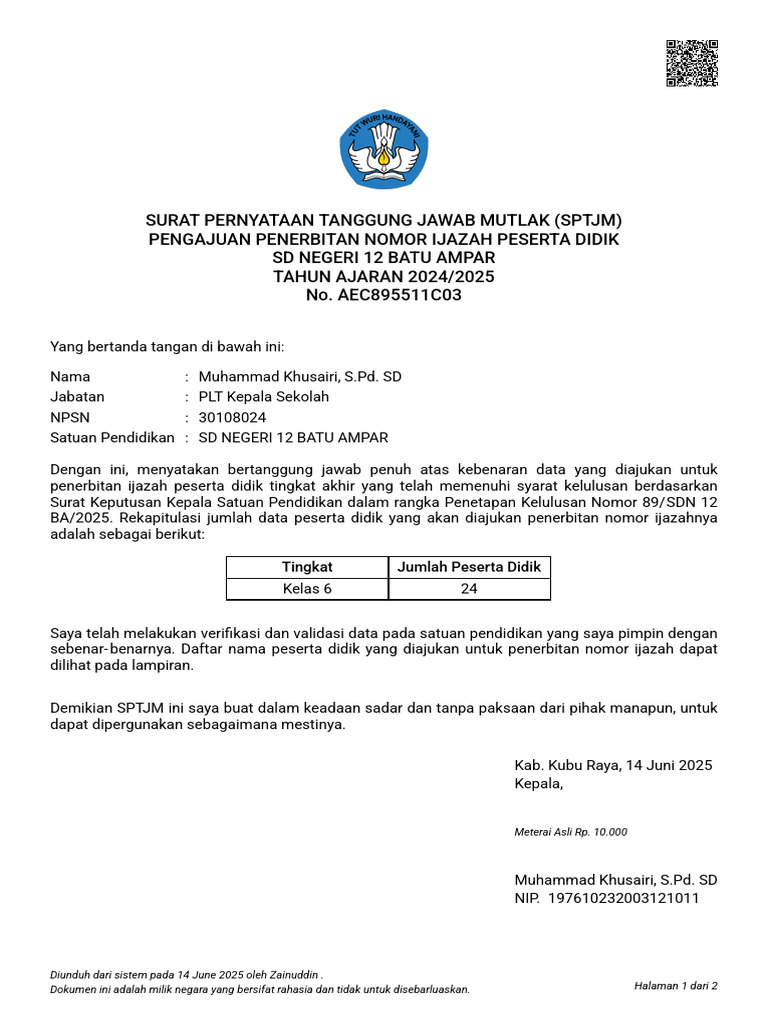 TUT WURI HANDAYANI

SURAT PERNYATAAN TANGGUNG JAWAB MUTLAK (SPTJM)
PENGAJUAN PENERBITAN NOMOR IJAZAH PESERTA DIDIK
SD NEGERI 12 BATU AMPAR
TAHUN AJARAN 2024/2025
No. AEC895511C03

Yang bertanda tangan di bawah ini:

Nama : Muhammad Khusairi, S.Pd. SD
Jabatan : PLT Kepala Sekolah
NPSN : 30108024
Satuan Pendidikan : SD NEGERI 12 BATU AMPAR

Dengan ini, menyatakan bertanggung jawab penuh atas kebenaran data yang diajukan untuk penerbitan ijazah peserta didik tingkat akhir yang telah memenuhi syarat kelulusan berdasarkan Surat Keputusan Kepala Satuan Pendidikan dalam rangka Penetapan Kelulusan Nomor 89/SDN 12 BA/2025. Rekapitulasi jumlah data peserta didik yang akan diajukan penerbitan nomor ijazahnya adalah sebagai berikut:

| Tingkat | Jumlah Peserta Didik |
|---|---|
| Kelas 6 | 24 |

Saya telah melakukan verifikasi dan validasi data pada satuan pendidikan yang saya pimpin dengan sebenar-benarnya. Daftar nama peserta didik yang diajukan untuk penerbitan nomor ijazah dapat dilihat pada lampiran.

Demikian SPTJM ini saya buat dalam keadaan sadar dan tanpa paksaan dari pihak manapun, untuk dapat dipergunakan sebagaimana mestinya.

Kab. Kubu Raya, 14 Juni 2025
Kepala,

Meterai Asli Rp. 10.000

Muhammad Khusairi, S.Pd. SD
NIP. 197610232003121011

Diunduh dari sistem pada 14 June 2025 oleh Zainuddin .
Dokumen ini adalah milik negara yang bersifat rahasia dan tidak untuk disebarluaskan.

Halaman 1 dari 2